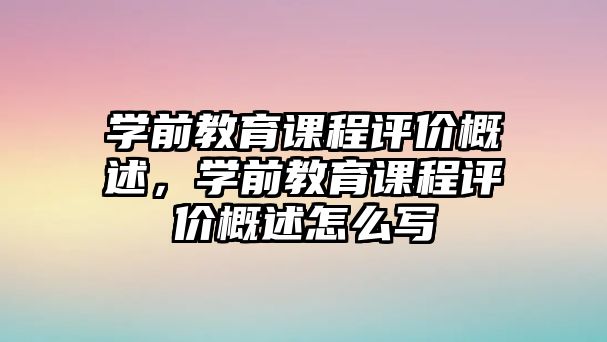 学前教育课程评价概述，学前教育课程评价概述怎么写